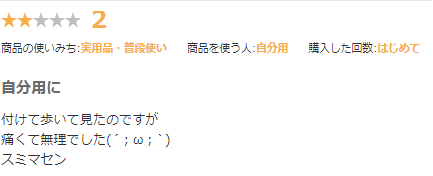 ★★★★★ 2

商品の使いみち:実用品・普段使い　商品を使う人:自分用　購入した回数:はじめて

自分用に

付けて歩いて見たのですが
痛くて無理でした(´；ω；`)
スミマセン